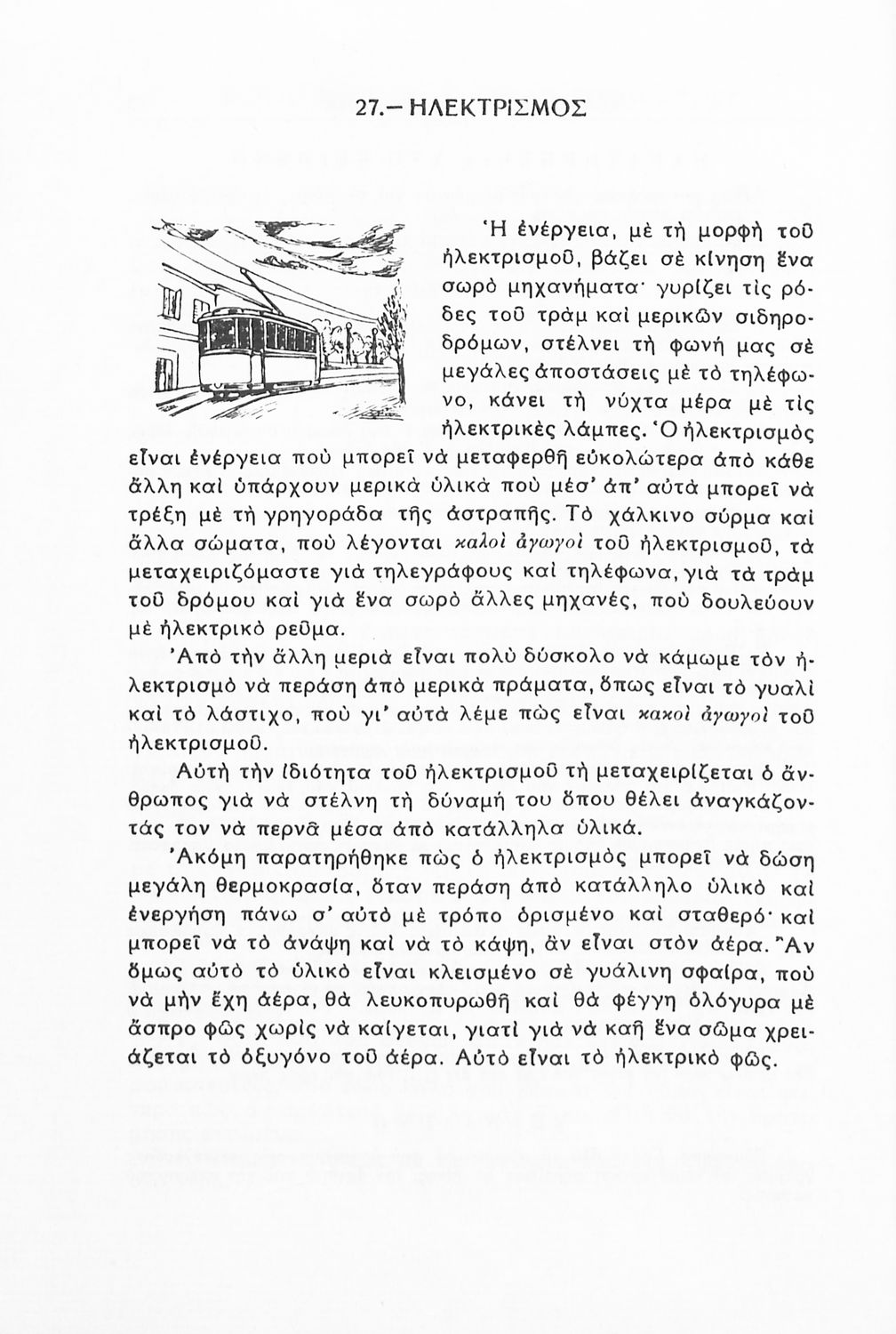 27.– ΗΛΕΚΤΡΙΣΜΟΣ

Ἡ ἐνέργεια, μὲ τὴ μορφὴ τοῦ ἠλεκτρισμοῦ, βάζει σὲ κίνηση ἕνα σωρὸ μηχανήματα· γυρίζει τὶς ρόδες τοῦ τρὰμ καὶ μερικῶν σιδηροδρόμων, στέλνει τὴ φωνή μας σὲ μεγάλες ἀποστάσεις μὲ τὸ τηλέφωνο, κάνει τὴ νύχτα μέρα μὲ τὶς ἠλεκτρικὲς λάμπες. Ὁ ἠλεκτρισμὸς εἶναι ἐνέργεια ποὺ μπορεῖ νὰ μεταφερθῆ εὐκολώτερα ἀπὸ κάθε ἄλλη καὶ ὑπάρχουν μερικὰ ὑλικὰ ποὺ μέσ' ἀπ' αὐτὰ μπορεῖ νὰ τρέξη μὲ τὴ γρηγοράδα τῆς ἀστραπῆς. Τὸ χάλκινο σύρμα καὶ ἄλλα σώματα, ποὺ λέγονται καλοὶ ἀγωγοὶ τοῦ ἠλεκτρισμοῦ, τὰ μεταχειριζόμαστε γιὰ τηλεγράφους καὶ τηλέφωνα, γιὰ τὰ τρὰμ τοῦ δρόμου καὶ γιὰ ἕνα σωρὸ ἄλλες μηχανές, ποὺ δουλεύουν μὲ ἠλεκτρικὸ ρεῦμα.

Ἀπὸ τὴν ἄλλη μεριὰ εἶναι πολὺ δύσκολο νὰ κάμωμε τὸν ἠλεκτρισμὸ νὰ περάση ἀπὸ μερικὰ πράματα, ὅπως εἶναι τὸ γυαλὶ καὶ τὸ λάστιχο, ποὺ γι' αὐτὰ λέμε πὼς εἶναι κακοὶ ἀγωγοὶ τοῦ ἠλεκτρισμοῦ.

Αὐτὴ τὴν ἰδιότητα τοῦ ἠλεκτρισμοῦ τὴ μεταχειρίζεται ὁ ἄνθρωπος γιὰ νὰ στέλνη τὴ δύναμή του ὅπου θέλει ἀναγκάζοντάς τον νὰ περνᾶ μέσα ἀπὸ κατάλληλα ὑλικά.

Ἀκόμη παρατηρήθηκε πὼς ὁ ἠλεκτρισμὸς μπορεῖ νὰ δώση μεγάλη θερμοκρασία, ὅταν περάση ἀπὸ κατάλληλο ὑλικὸ καὶ ἐνεργήση πάνω σ' αὐτὸ μὲ τρόπο ὁρισμένο καὶ σταθερό· καὶ μπορεῖ νὰ τὸ ἀνάψη καὶ νὰ τὸ κάψη, ἂν εἶναι στὸν ἀέρα. Ἂν ὅμως αὐτὸ τὸ ὑλικὸ εἶναι κλεισμένο σὲ γυάλινη σφαίρα, ποὺ νὰ μὴν ἔχη ἀέρα, θὰ λευκοπυρωθῆ καὶ θὰ φέγγη ὁλόγυρα μὲ ἄσπρο φῶς χωρὶς νὰ καίγεται, γιατὶ γιὰ νὰ καῆ ἕνα σῶμα χρειάζεται τὸ ὀξυγόνο τοῦ ἀέρα. Αὐτὸ εἶναι τὸ ἠλεκτρικὸ φῶς.